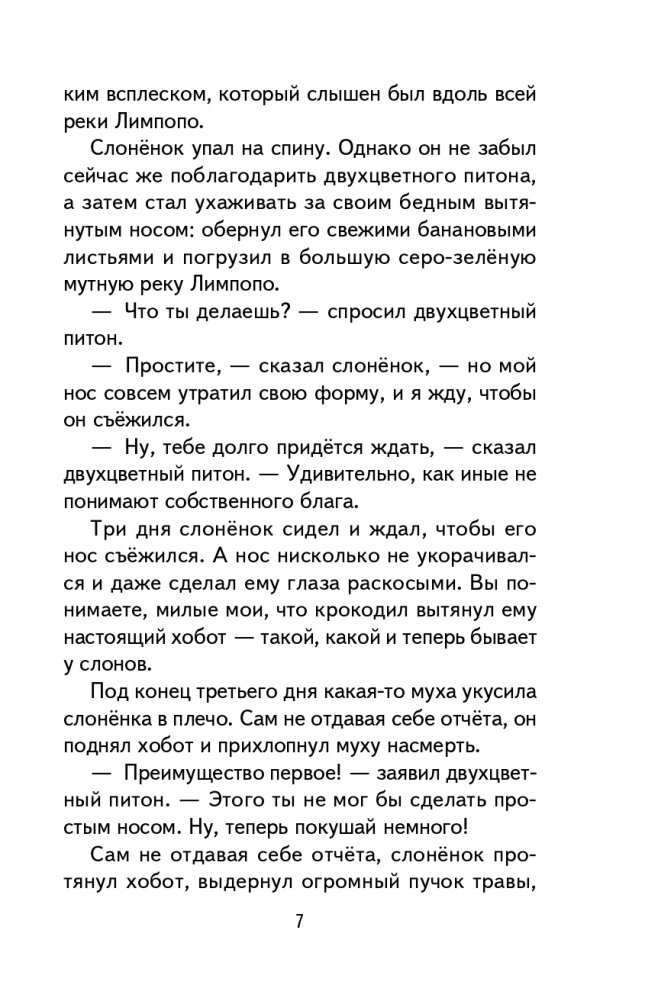 ким всплеском, который слышен был вдоль всей реки Лимпопо.

Слонёнок упал на спину. Однако он не забыл сейчас же поблагодарить двухцветного питона, а затем стал ухаживать за своим бедным вытянутым носом: обернул его свежими банановыми листьями и погрузил в большую серо-зелёную мутную реку Лимпопо.

— Что ты делаешь? — спросил двухцветный питон.

— Простите, — сказал слонёнок, — но мой нос совсем утратил свою форму, и я жду, чтобы он съёжился.

— Ну, тебе долго придётся ждать, — сказал двухцветный питон. — Удивительно, как иные не понимают собственного блага.

Три дня слонёнок сидел и ждал, чтобы его нос съёжился. А нос нисколько не укорачивался и даже сделал ему глаза раскосыми. Вы понимаете, милые мои, что крокодил вытянул ему настоящий хобот — такой, какой и теперь бывает у слонов.

Под конец третьего дня какая-то муха укусила слонёнка в плечо. Сам не отдавая себе отчёта, он поднял хобот и прихлопнул муху насмерть.

— Преимущество первое! — заявил двухцветный питон. — Этого ты не мог бы сделать простым носом. Ну, теперь покушай немного!

Сам не отдавая себе отчёта, слонёнок протянул хобот, выдернул огромный пучок травы,

7